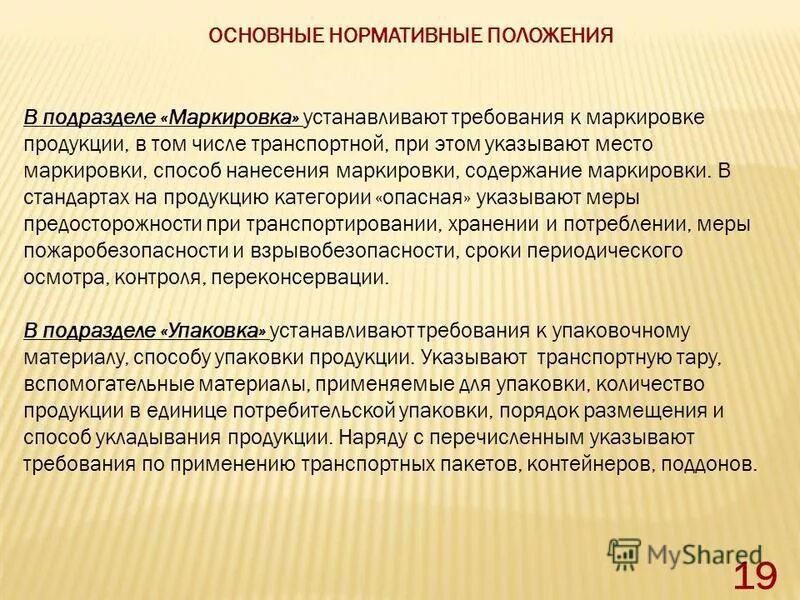 ОСНОВНЫЕ НОРМАТИВНЫЕ ПОЛОЖЕНИЯ

В подразделе «Маркировка» устанавливают требования к маркировке продукции, в том числе транспортной, при этом указывают место маркировки, способ нанесения маркировки, содержание маркировки. В стандартах на продукцию категории «опасная» указывают меры предосторожности при транспортировании, хранении и потреблении, меры пожаробезопасности и взрывобезопасности, сроки периодического осмотра, контроля, переконсервации.

В подразделе «Упаковка» устанавливают требования к упаковочному материалу, способу упаковки продукции. Указывают транспортную тару, вспомогательные материалы, применяемые для упаковки, количество продукции в единице потребительской упаковки, порядок размещения и способ укладывания продукции. Наряду с перечисленным указывают требования по применению транспортных пакетов, контейнеров, поддонов.

MyShared

19